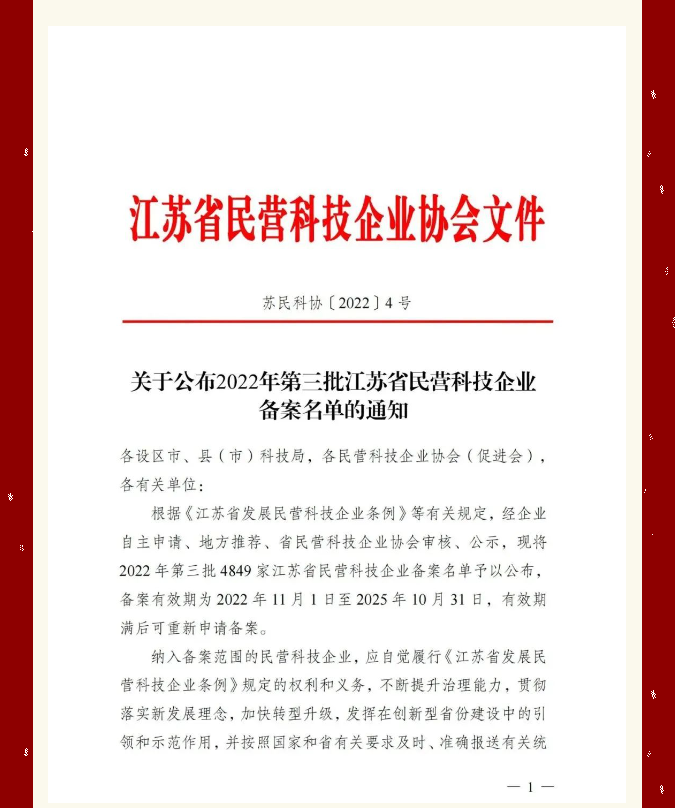 江苏省民营科技企业协会文件

苏民科协〔2022〕4号

关于公布2022年第三批江苏省民营科技企业备案名单的通知

各设区市、县（市）科技局，各民营科技企业协会（促进会），各有关单位：

根据《江苏省发展民营科技企业条例》等有关规定，经企业自主申请、地方推荐、省民营科技企业协会审核、公示，现将2022年第三批4849家江苏省民营科技企业备案名单予以公布，备案有效期为2022年11月1日至2025年10月31日，有效期满后可重新申请备案。

纳入备案范围的民营科技企业，应自觉履行《江苏省发展民营科技企业条例》规定的权利和义务，不断提升治理能力，贯彻落实新发展理念，加快转型升级，发挥在创新型省份建设中的引领和示范作用，并按照国家和省有关要求及时、准确报送有关统

— 1 —